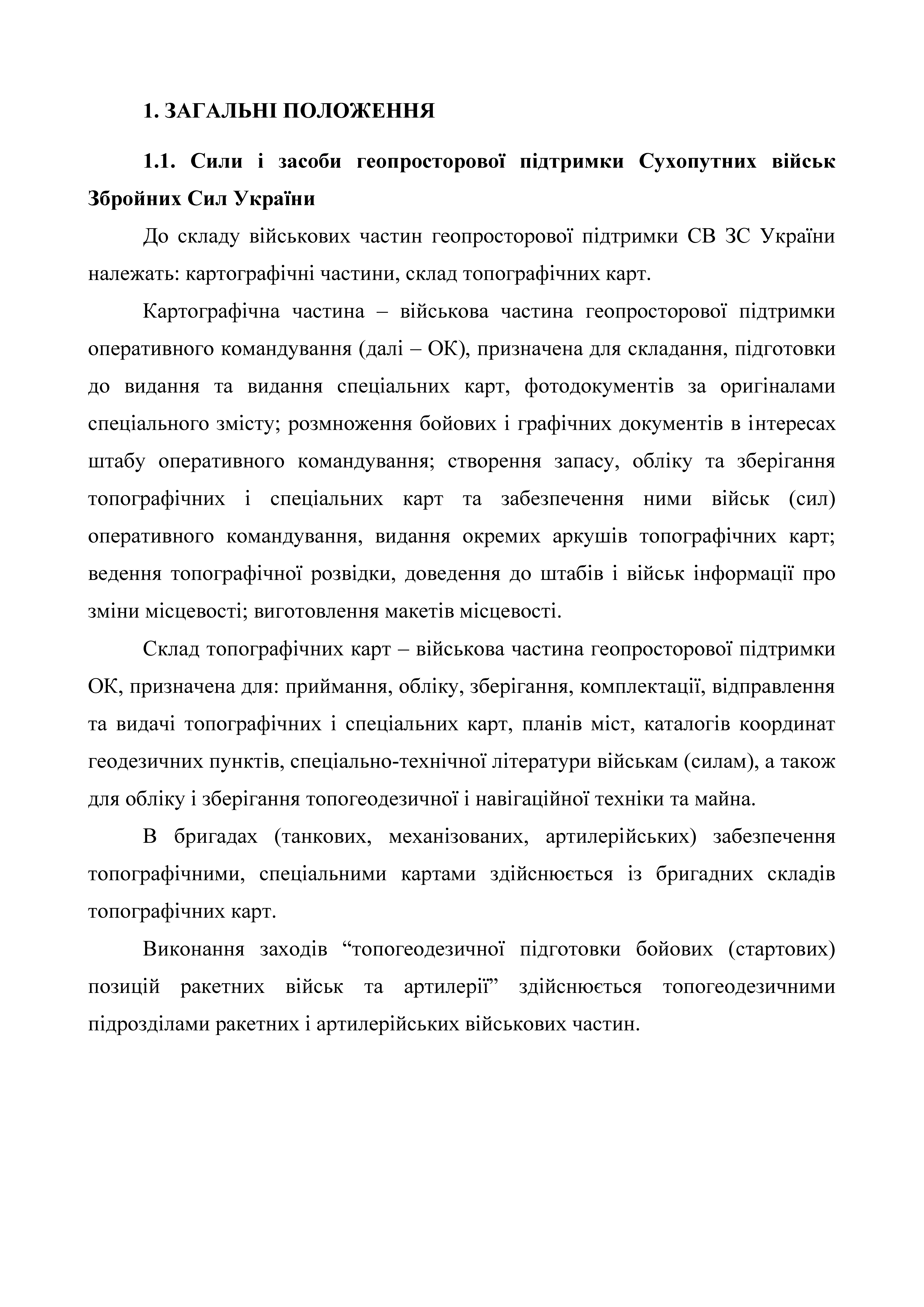 1. ЗАГАЛЬНІ ПОЛОЖЕННЯ

1.1. Сили і засоби геопросторової підтримки Сухопутних військ Збройних Сил України

До складу військових частин геопросторової підтримки СВ ЗС України належать: картографічні частини, склад топографічних карт.

Картографічна частина – військова частина геопросторової підтримки оперативного командування (далі – ОК), призначена для складання, підготовки до видання та видання спеціальних карт, фотодокументів за оригіналами спеціального змісту; розмноження бойових і графічних документів в інтересах штабу оперативного командування; створення запасу, обліку та зберігання топографічних і спеціальних карт та забезпечення ними військ (сил) оперативного командування, видання окремих аркушів топографічних карт; ведення топографічної розвідки, доведення до штабів і військ інформації про зміни місцевості; виготовлення макетів місцевості.

Склад топографічних карт – військова частина геопросторової підтримки ОК, призначена для: приймання, обліку, зберігання, комплектації, відправлення та видачі топографічних і спеціальних карт, планів міст, каталогів координат геодезичних пунктів, спеціально-технічної літератури військам (силам), а також для обліку і зберігання топогеодезичної і навігаційної техніки та майна.

В бригадах (танкових, механізованих, артилерійських) забезпечення топографічними, спеціальними картами здійснюється із бригадних складів топографічних карт.

Виконання заходів “топогеодезичної підготовки бойових (стартових) позицій ракетних військ та артилерії” здійснюється топогеодезичними підрозділами ракетних і артилерійських військових частин.